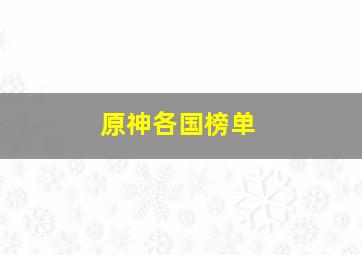 原神各国榜单